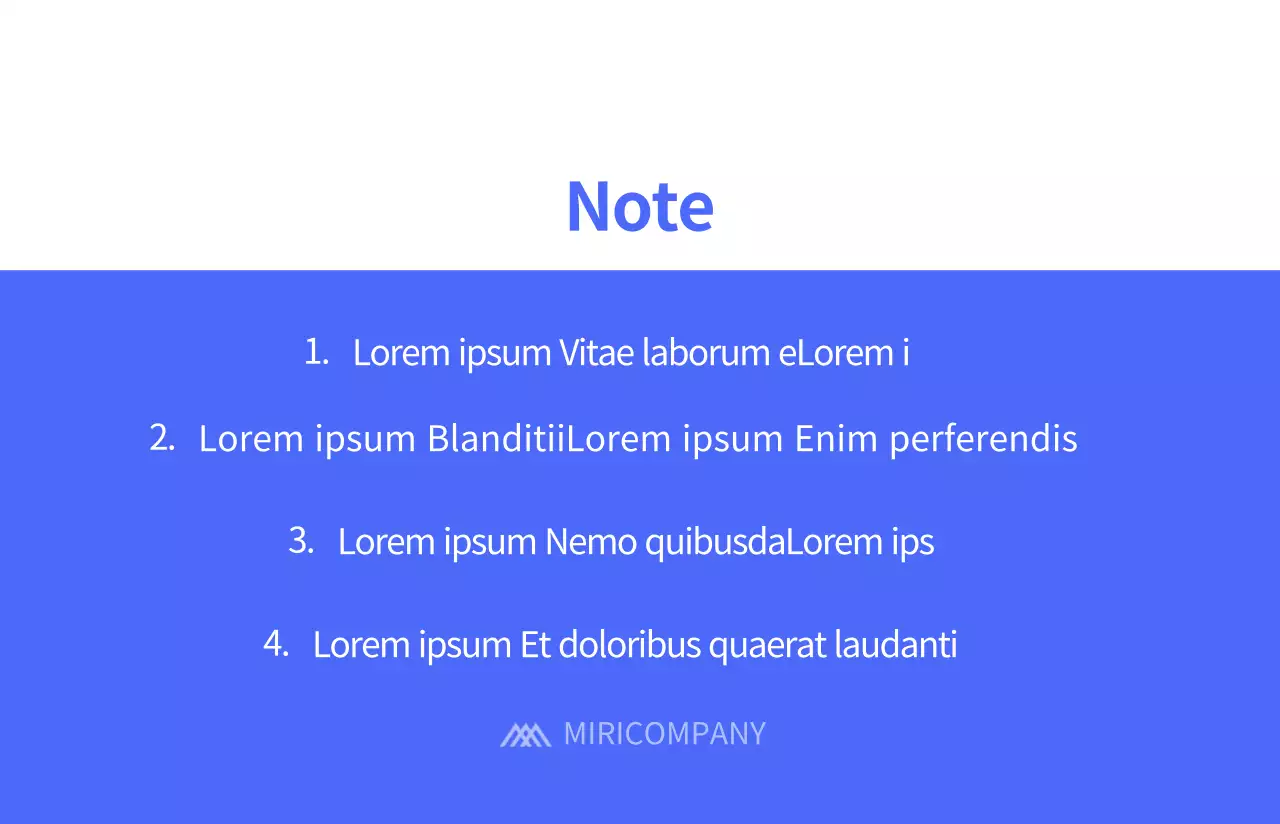 Note

1. Lorem ipsum Vitae laborum eLorem i

2. Lorem ipsum BlanditiiLorem ipsum Enim perferendis

3. Lorem ipsum Nemo quibusdaLorem ips

4. Lorem ipsum Et doloribus quaerat laudanti

MIRICOMPANY